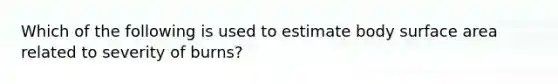 Which of the following is used to estimate body surface area related to severity of burns?